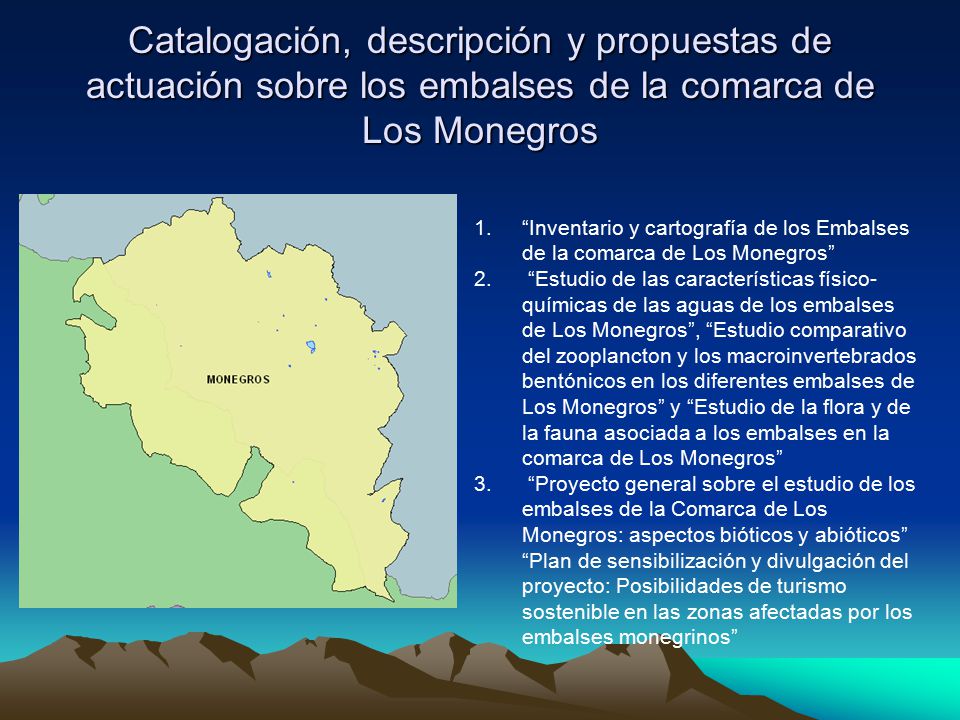 Catalogación, descripción y propuestas de actuación sobre los embalses de la comarca de Los Monegros

MONEGROS

1. “Inventario y cartografía de los Embalses de la comarca de Los Monegros”
2. “Estudio de las características físico-químicas de las aguas de los embalses de Los Monegros”, “Estudio comparativo del zooplancton y los macroinvertebrados bentónicos en los diferentes embalses de Los Monegros” y “Estudio de la flora y de la fauna asociada a los embalses en la comarca de Los Monegros”
3. “Proyecto general sobre el estudio de los embalses de la Comarca de Los Monegros: aspectos bióticos y abióticos” “Plan de sensibilización y divulgación del proyecto: Posibilidades de turismo sostenible en las zonas afectadas por los embalses monegrinos”